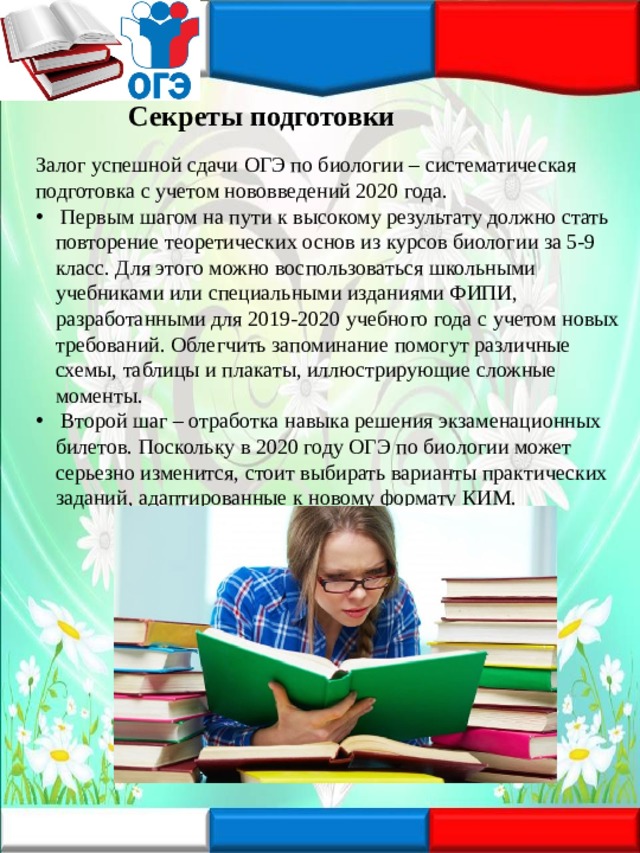 ОГЭ

Секреты подготовки

Залог успешной сдачи ОГЭ по биологии – систематическая подготовка с учетом нововведений 2020 года.

• Первым шагом на пути к высокому результату должно стать повторение теоретических основ из курсов биологии за 5-9 класс. Для этого можно воспользоваться школьными учебниками или специальными изданиями ФИПИ, разработанными для 2019-2020 учебного года с учетом новых требований. Облегчить запоминание помогут различные схемы, таблицы и плакаты, иллюстрирующие сложные моменты.

• Второй шаг – отработка навыка решения экзаменационных билетов. Поскольку в 2020 году ОГЭ по биологии может серьезно изменится, стоит выбирать варианты практических заданий, адаптированные к новому формату КИМ.